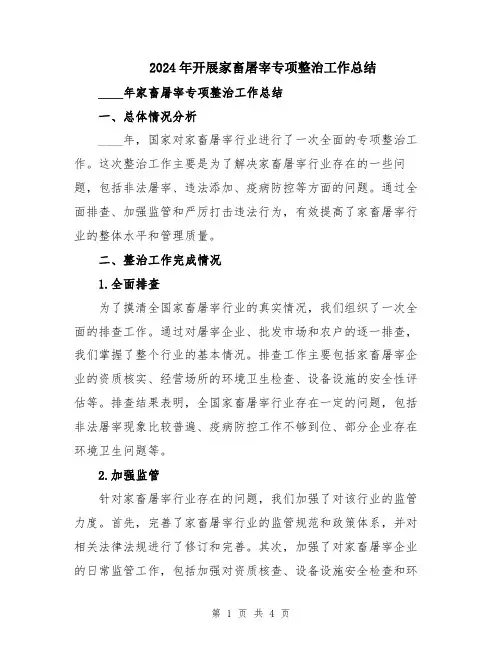 2024年开展家畜屠宰专项整治工作总结

____年家畜屠宰专项整治工作总结

一、总体情况分析

____年，国家对家畜屠宰行业进行了一次全面的专项整治工作。这次整治工作主要是为了解决家畜屠宰行业存在的一些问题，包括非法屠宰、违法添加、疫病防控等方面的问题。通过全面排查、加强监管和严厉打击违法行为，有效提高了家畜屠宰行业的整体水平和管理质量。

二、整治工作完成情况

1.全面排查

为了摸清全国家畜屠宰行业的真实情况，我们组织了一次全面的排查工作。通过对屠宰企业、批发市场和农户的逐一排查，我们掌握了整个行业的基本情况。排查工作主要包括家畜屠宰企业的资质核实、经营场所的环境卫生检查、设备设施的安全性评估等。排查结果表明，全国家畜屠宰行业存在一定的问题，包括非法屠宰现象比较普遍、疫病防控工作不够到位、部分企业存在环境卫生问题等。

2.加强监管

针对家畜屠宰行业存在的问题，我们加强了对该行业的监管力度。首先，完善了家畜屠宰行业的监管规范和政策体系，并对相关法律法规进行了修订和完善。其次，加强了对家畜屠宰企业的日常监管工作，包括加强对资质核查、设备设施安全检查和环

第 1 页 共 4 页